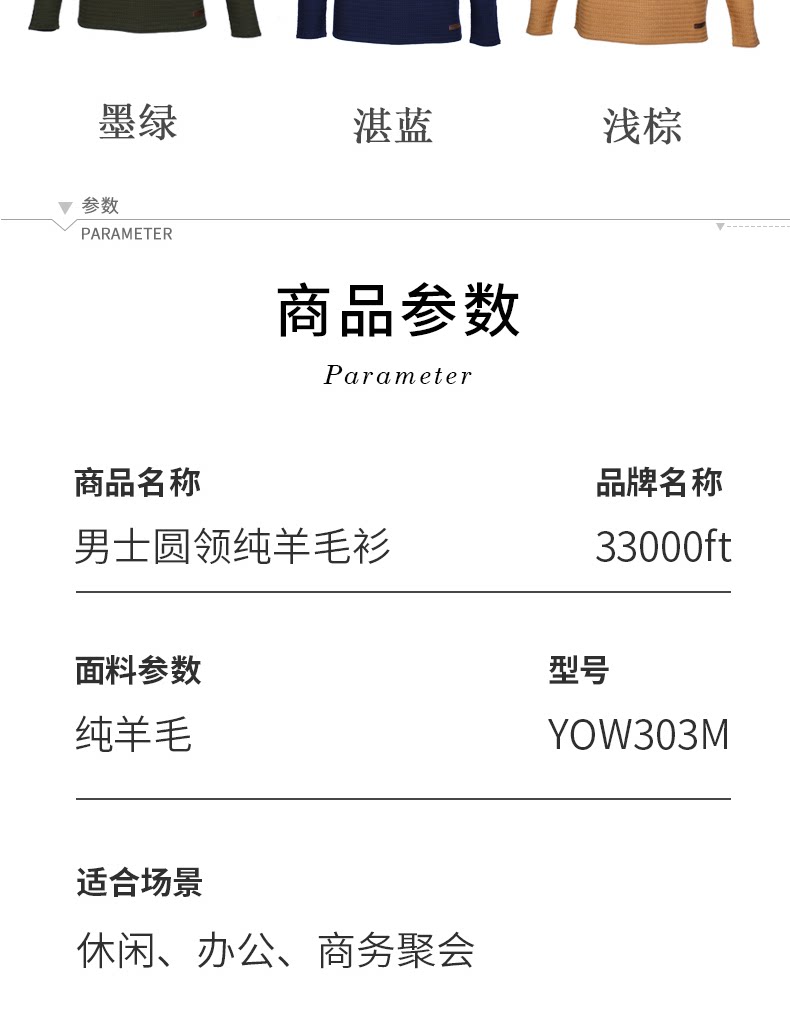 墨绿 湛蓝 浅棕

参数
PARAMETER

商品参数
Parameter

商品名称
男士圆领纯羊毛衫

品牌名称
33000ft

面料参数
纯羊毛

型号
YOW303M

适合场景
休闲、办公、商务聚会